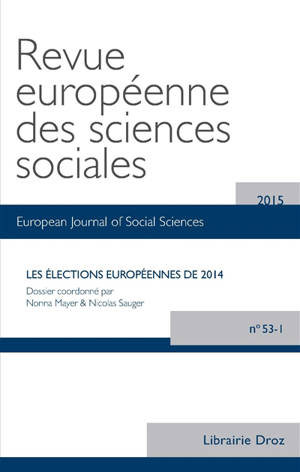 Revue européenne des sciences sociales

2015

European Journal of Social Sciences

LES ÉLECTIONS EUROPÉENNES DE 2014

Dossier coordonné par
Nonna Mayer & Nicolas Sauger

n° 53-1

Librairie Droz